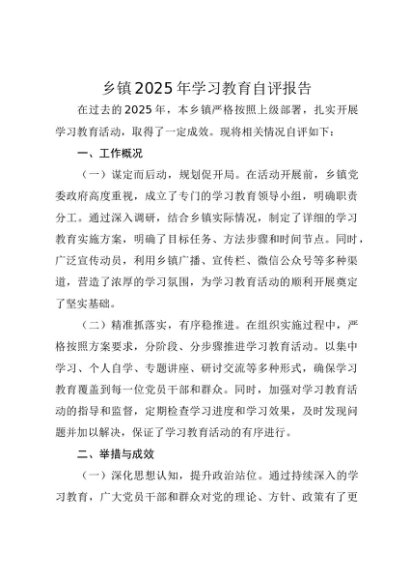 乡镇2025年学习教育自评报告

在过去的2025年，本乡镇严格按照上级部署，扎实开展学习教育活动，取得了一定成效。现将相关情况自评如下：

一、工作概况

（一）谋定而后动，规划促开局。在活动开展前，乡镇党委政府高度重视，成立了专门的学习教育领导小组，明确职责分工。通过深入调研，结合乡镇实际情况，制定了详细的学习教育实施方案，明确了目标任务、方法步骤和时间节点。同时，广泛宣传动员，利用乡镇广播、宣传栏、微信公众号等多种渠道，营造了浓厚的学习氛围，为学习教育活动的顺利开展奠定了坚实基础。

（二）精准抓落实，有序稳推进。在组织实施过程中，严格按照方案要求，分阶段、分步骤推进学习教育活动。以集中学习、个人自学、专题讲座、研讨交流等多种形式，确保学习教育覆盖到每一位党员干部和群众。同时，加强对学习教育活动的指导和监督，定期检查学习进度和学习效果，及时发现问题并加以解决，保证了学习教育活动的有序进行。

二、举措与成效

（一）深化思想认知，提升政治站位。通过持续深入的学习教育，广大党员干部和群众对党的理论、方针、政策有了更